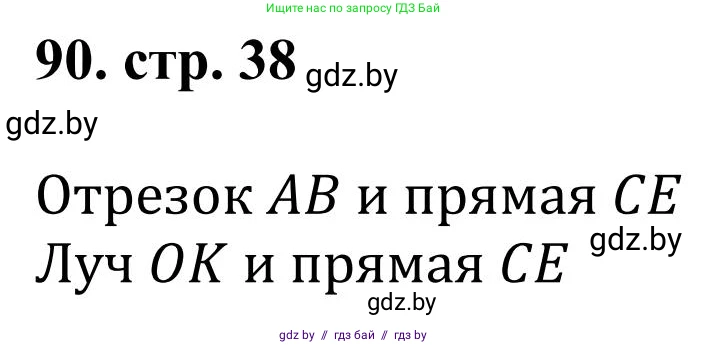 Ищите нас по запросу ГДЗ Бай

90. стр. 38 gdz.by

gdz.by

Отрезок $AB$ и прямая $CE$
gdz.by
Луч $OK$ и прямая $CE$
gdz.by

gdz by // гдз бай // гдз by